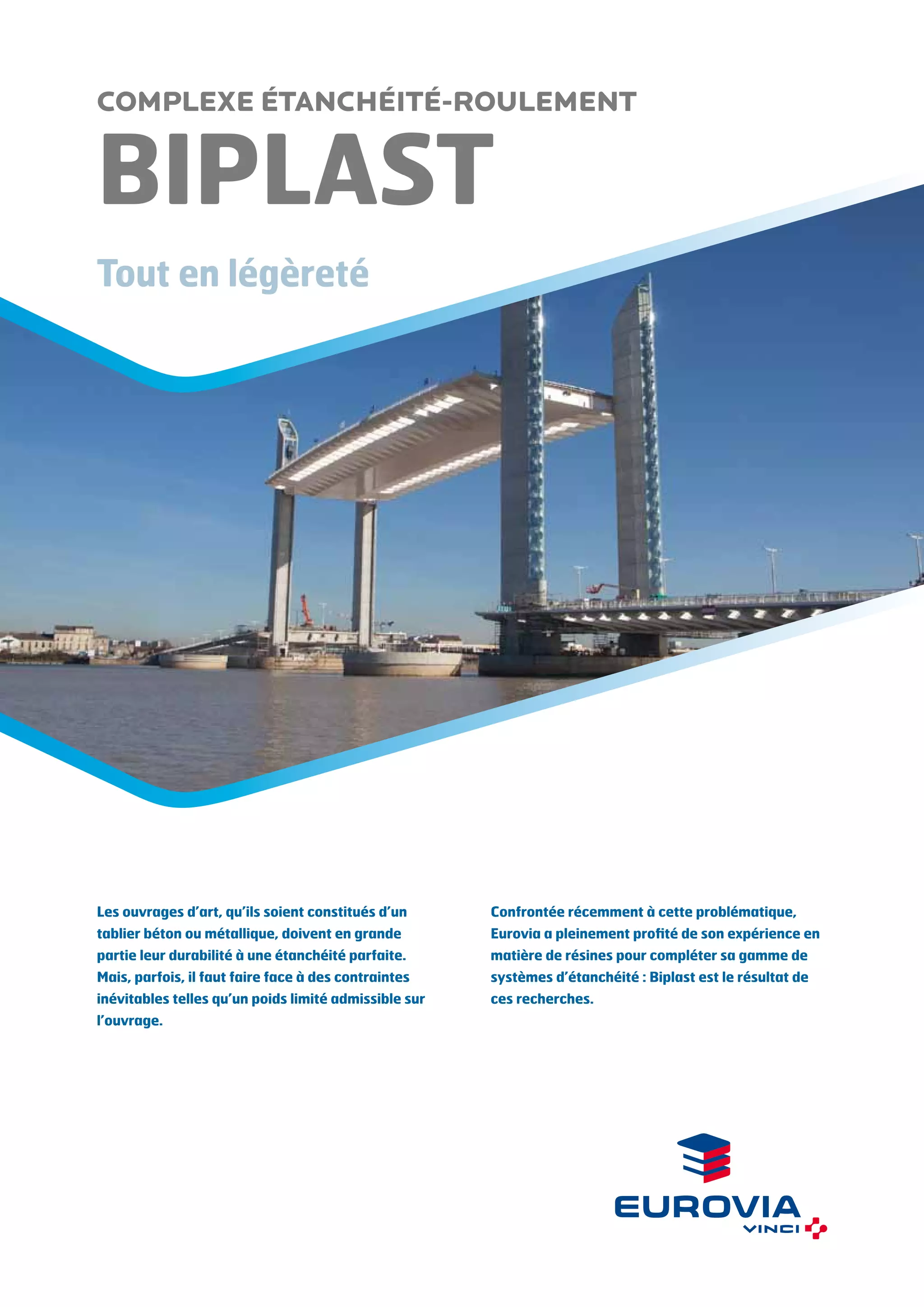 COMPLEXE ÉTANCHÉITÉ-ROULEMENT

BIPLAST

Tout en légèreté

Les ouvrages d'art, qu'ils soient constitués d'un tablier béton ou métallique, doivent en grande partie leur durabilité à une étanchéité parfaite. Mais, parfois, il faut faire face à des contraintes inévitables telles qu'un poids limité admissible sur l'ouvrage.

Confrontée récemment à cette problématique, Eurovia a pleinement profité de son expérience en matière de résines pour compléter sa gamme de systèmes d'étanchéité : Biplast est le résultat de ces recherches.

EUROVIA
VINCI